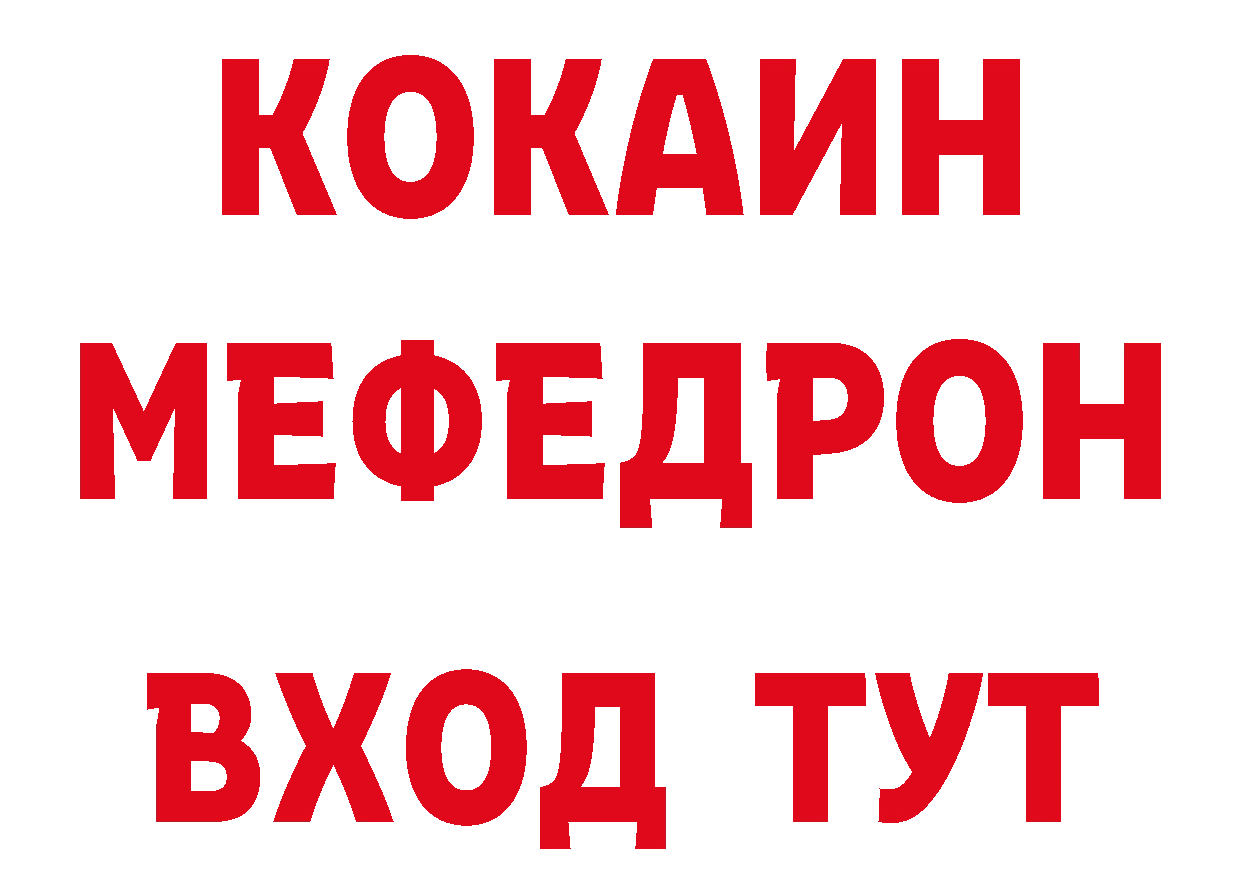 КОКАИН
МЕФЕДРОН
ВХОД ТУТ